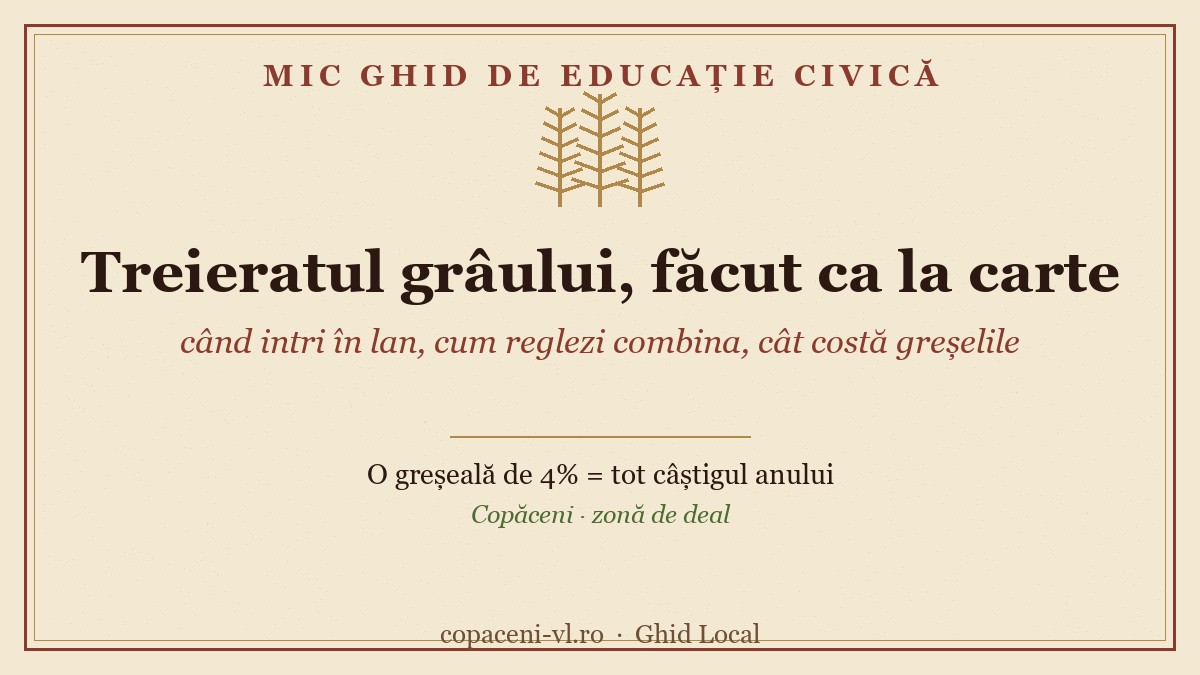 MIC GHID DE EDUCAȚIE CIVICĂ

Treieratul grâului, făcut ca la carte

când intri în lan, cum reglezi combina, cât costă greșelile

O greșeală de 4% = tot câștigul anului

Copăceni · zonă de deal

copaceni-vl.ro · Ghid Local